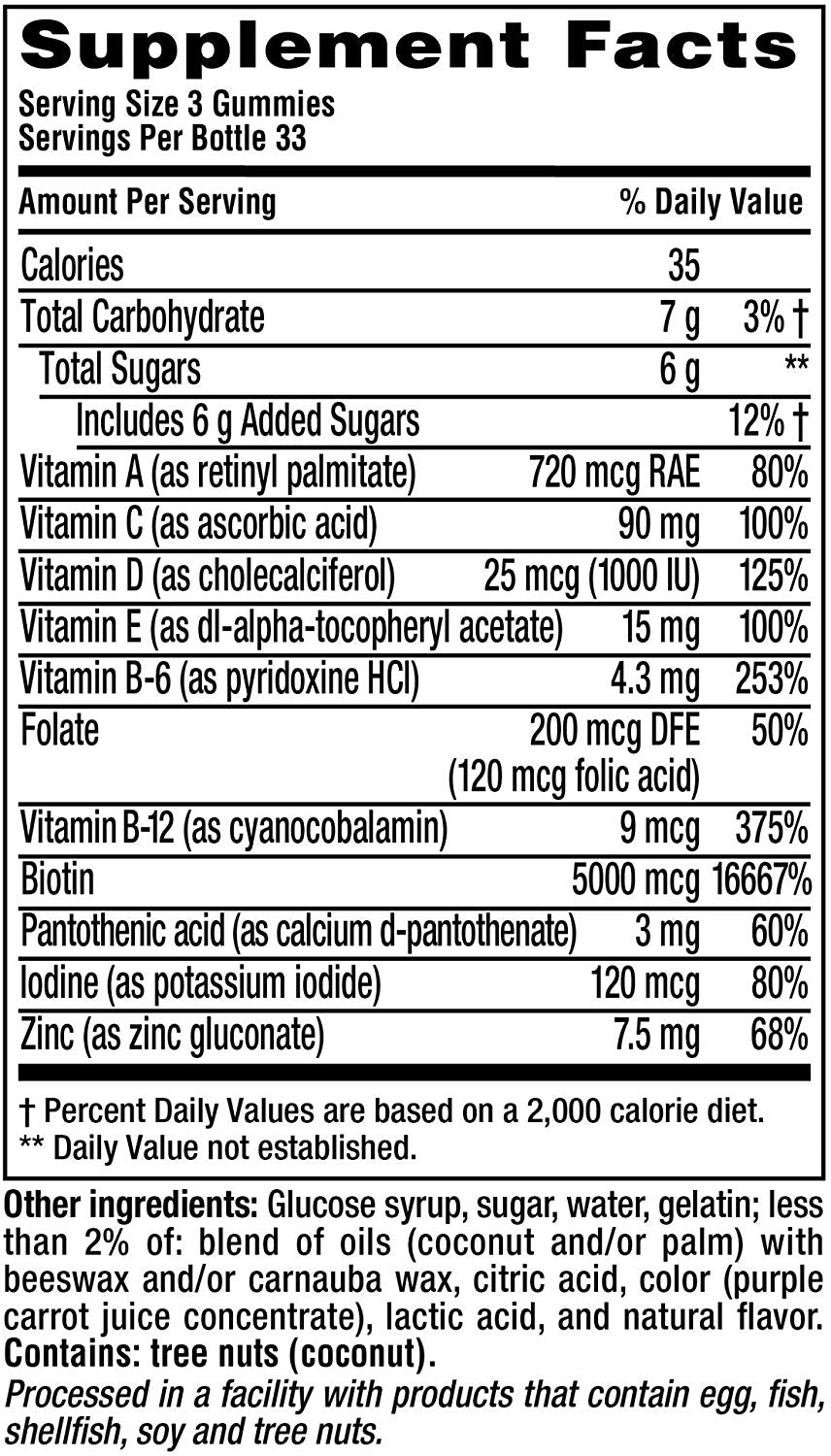 Supplement Facts
Serving Size 3 Gummies
Servings Per Bottle 33

| Amount Per Serving | | % Daily Value |
|---|---|---|
| Calories | 35 | |
| Total Carbohydrate | 7 g | 3% † |
| Total Sugars | 6 g | ** |
| Includes 6 g Added Sugars | | 12% † |
| Vitamin A (as retinyl palmitate) | 720 mcg RAE | 80% |
| Vitamin C (as ascorbic acid) | 90 mg | 100% |
| Vitamin D (as cholecalciferol) | 25 mcg (1000 IU) | 125% |
| Vitamin E (as dl-alpha-tocopheryl acetate) | 15 mg | 100% |
| Vitamin B-6 (as pyridoxine HCl) | 4.3 mg | 253% |
| Folate | 200 mcg DFE (120 mcg folic acid) | 50% |
| Vitamin B-12 (as cyanocobalamin) | 9 mcg | 375% |
| Biotin | 5000 mcg | 16667% |
| Pantothenic acid (as calcium d-pantothenate) | 3 mg | 60% |
| Iodine (as potassium iodide) | 120 mcg | 80% |
| Zinc (as zinc gluconate) | 7.5 mg | 68% |

† Percent Daily Values are based on a 2,000 calorie diet.
** Daily Value not established.

Other ingredients: Glucose syrup, sugar, water, gelatin; less than 2% of: blend of oils (coconut and/or palm) with beeswax and/or carnauba wax, citric acid, color (purple carrot juice concentrate), lactic acid, and natural flavor.
Contains: tree nuts (coconut).
Processed in a facility with products that contain egg, fish, shellfish, soy and tree nuts.